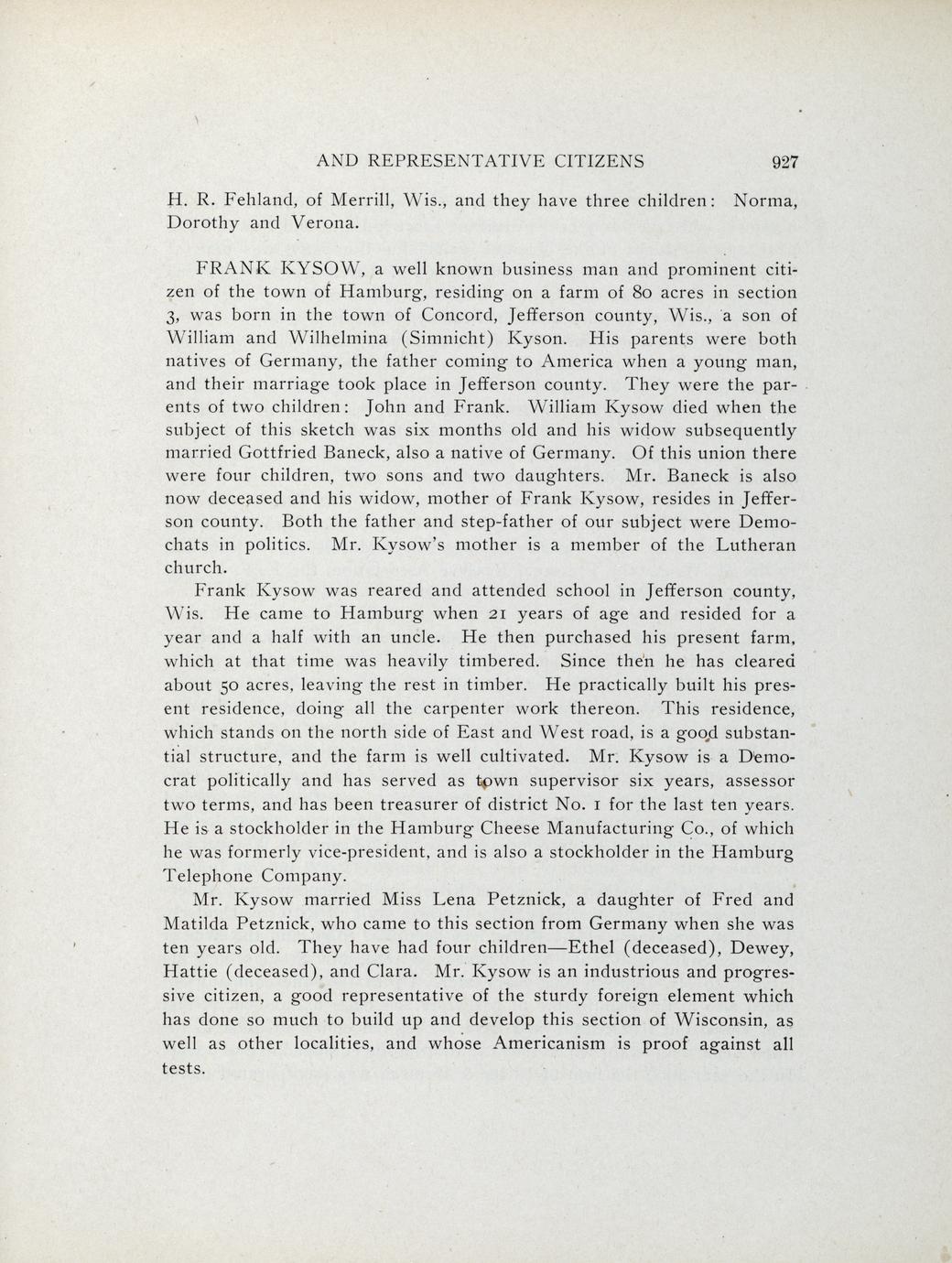 AND REPRESENTATIVE CITIZENS 927

H. R. Fehland, of Merrill, Wis., and they have three children: Norma, Dorothy and Verona.

FRANK KYSOW, a well known business man and prominent citizen of the town of Hamburg, residing on a farm of 80 acres in section 3, was born in the town of Concord, Jefferson county, Wis., a son of William and Wilhelmina (Simnicht) Kyson. His parents were both natives of Germany, the father coming to America when a young man, and their marriage took place in Jefferson county. They were the parents of two children: John and Frank. William Kysow died when the subject of this sketch was six months old and his widow subsequently married Gottfried Baneck, also a native of Germany. Of this union there were four children, two sons and two daughters. Mr. Baneck is also now deceased and his widow, mother of Frank Kysow, resides in Jefferson county. Both the father and step-father of our subject were Demochats in politics. Mr. Kysow's mother is a member of the Lutheran church.

Frank Kysow was reared and attended school in Jefferson county, Wis. He came to Hamburg when 21 years of age and resided for a year and a half with an uncle. He then purchased his present farm, which at that time was heavily timbered. Since then he has cleared about 50 acres, leaving the rest in timber. He practically built his present residence, doing all the carpenter work thereon. This residence, which stands on the north side of East and West road, is a good substantial structure, and the farm is well cultivated. Mr. Kysow is a Democrat politically and has served as town supervisor six years, assessor two terms, and has been treasurer of district No. 1 for the last ten years. He is a stockholder in the Hamburg Cheese Manufacturing Co., of which he was formerly vice-president, and is also a stockholder in the Hamburg Telephone Company.

Mr. Kysow married Miss Lena Petznick, a daughter of Fred and Matilda Petznick, who came to this section from Germany when she was ten years old. They have had four children—Ethel (deceased), Dewey, Hattie (deceased), and Clara. Mr. Kysow is an industrious and progressive citizen, a good representative of the sturdy foreign element which has done so much to build up and develop this section of Wisconsin, as well as other localities, and whose Americanism is proof against all tests.